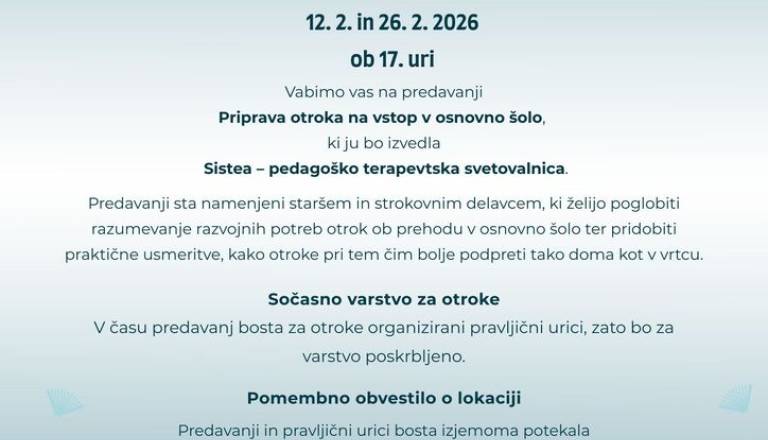 12. 2. in 26. 2. 2026

ob 17. uri

Vabimo vas na predavanji
Priprava otroka na vstop v osnovno šolo,
ki ju bo izvedla
Sistea – pedagoško terapevtska svetovalnica.

Predavanji sta namenjeni staršem in strokovnim delavcem, ki želijo poglobiti razumevanje razvojnih potreb otrok ob prehodu v osnovno šolo ter pridobiti praktične usmeritve, kako otroke pri tem čim bolje podpreti tako doma kot v vrtcu.

Sočasno varstvo za otroke
V času predavanj bosta za otroke organizirani pravljični urici, zato bo za varstvo poskrbljeno.

Pomembno obvestilo o lokaciji

Predavanji in pravljični urici bosta izjemoma potekala